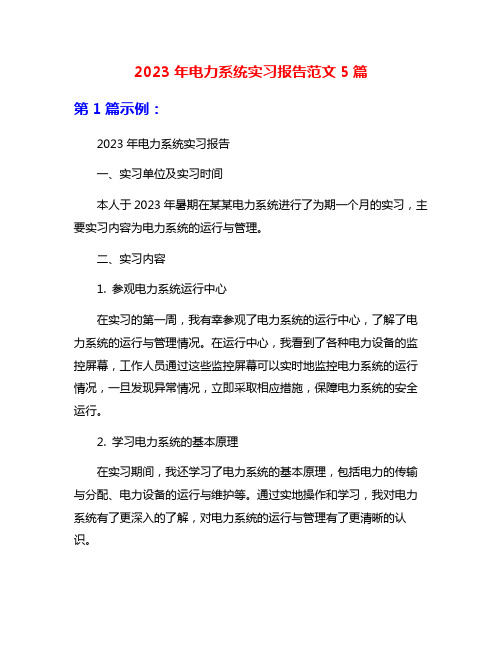 2023 年电力系统实习报告范文 5 篇

第 1 篇示例：

2023 年电力系统实习报告

一、实习单位及实习时间

本人于 2023 年暑期在某某电力系统进行了为期一个月的实习，主要实习内容为电力系统的运行与管理。

二、实习内容

1. 参观电力系统运行中心

在实习的第一周，我有幸参观了电力系统的运行中心，了解了电力系统的运行与管理情况。在运行中心，我看到了各种电力设备的监控屏幕，工作人员通过这些监控屏幕可以实时地监控电力系统的运行情况，一旦发现异常情况，立即采取相应措施，保障电力系统的安全运行。

2. 学习电力系统的基本原理

在实习期间，我还学习了电力系统的基本原理，包括电力的传输与分配、电力设备的运行与维护等。通过实地操作和学习，我对电力系统有了更深入的了解，对电力系统的运行与管理有了更清晰的认识。